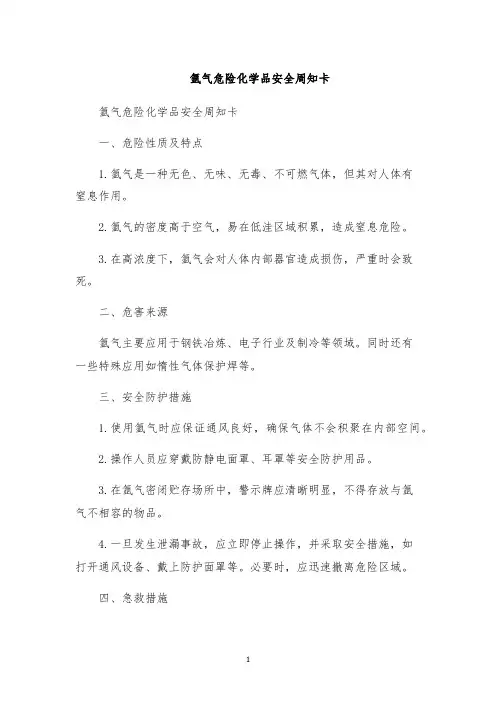 氩气危险化学品安全周知卡

氩气危险化学品安全周知卡

一、危险性质及特点

1. 氩气是一种无色、无味、无毒、不可燃气体，但其对人体有窒息作用。

2. 氩气的密度高于空气，易在低洼区域积累，造成窒息危险。

3. 在高浓度下，氩气会对人体内部器官造成损伤，严重时会致死。

二、危害来源

氩气主要应用于钢铁冶炼、电子行业及制冷等领域。同时还有一些特殊应用如惰性气体保护焊等。

三、安全防护措施

1. 使用氩气时应保证通风良好，确保气体不会积聚在内部空间。

2. 操作人员应穿戴防静电面罩、耳罩等安全防护用品。

3. 在氩气密闭贮存场所中，警示牌应清晰明显，不得存放与氩气不相容的物品。

4. 一旦发生泄漏事故，应立即停止操作，并采取安全措施，如打开通风设备、戴上防护面罩等。必要时，应迅速撤离危险区域。

四、急救措施

1